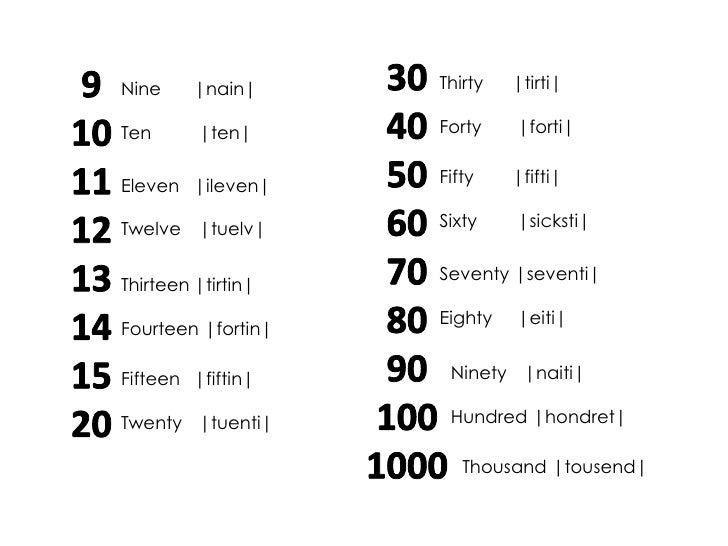 9 Nine |nain|
10 Ten |ten|
11 Eleven |ileven|
12 Twelve |tuelv|
13 Thirteen |tirtin|
14 Fourteen |fortin|
15 Fifteen |fiftin|
20 Twenty |tuenti|

30 Thirty |tirti|
40 Forty |forti|
50 Fifty |fifti|
60 Sixty |sicksti|
70 Seventy |seventi|
80 Eighty |eiti|
90 Ninety |naiti|
100 Hundred |hondret|
1000 Thousand |tousend|